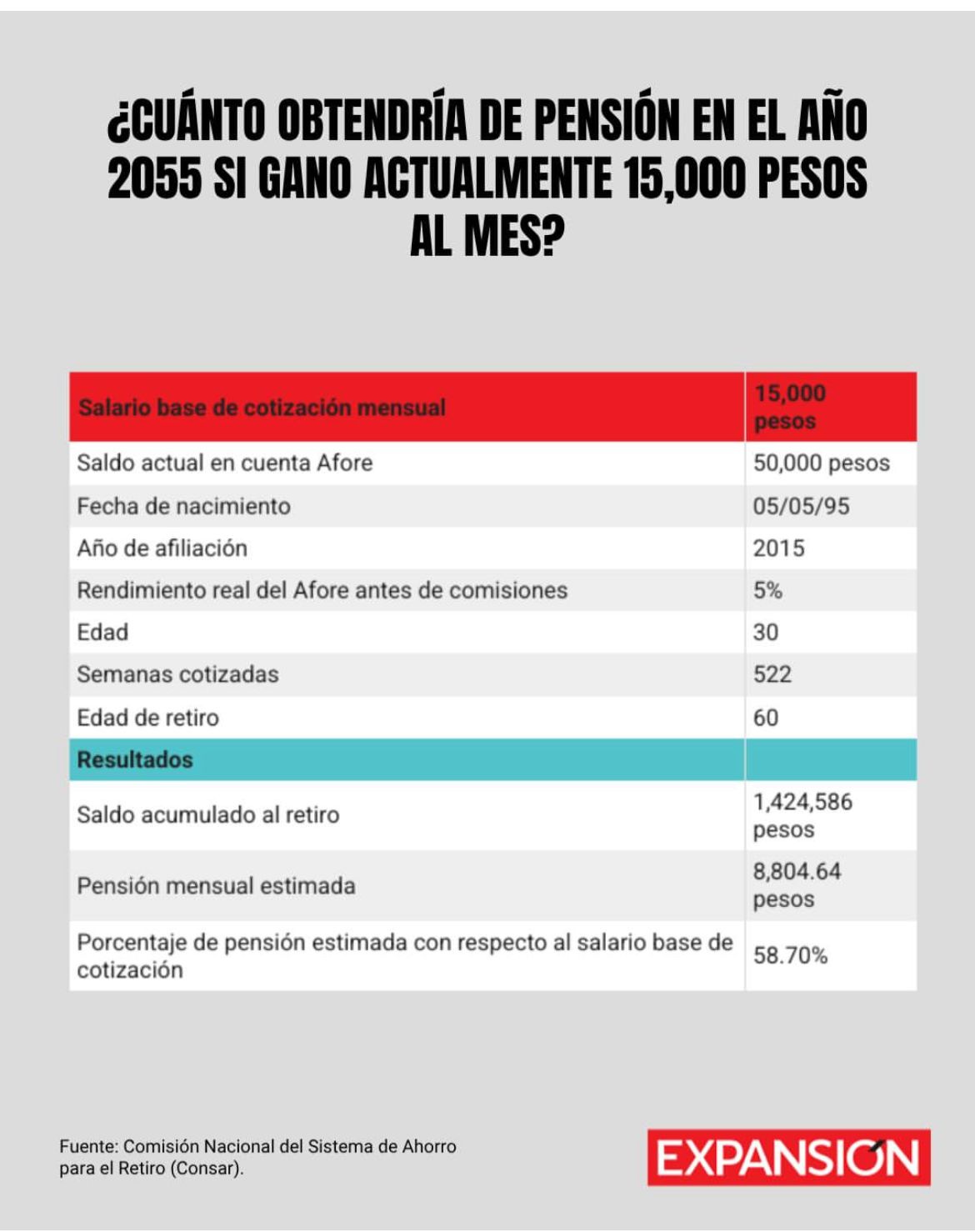 ¿CUÁNTO OBTENDRÍA DE PENSIÓN EN EL AÑO 2055 SI GANO ACTUALMENTE 15,000 PESOS AL MES?

| Salario base de cotización mensual | 15,000 pesos |
|---|---|
| Saldo actual en cuenta Afore | 50,000 pesos |
| Fecha de nacimiento | 05/05/95 |
| Año de afiliación | 2015 |
| Rendimiento real del Afore antes de comisiones | 5% |
| Edad | 30 |
| Semanas cotizadas | 522 |
| Edad de retiro | 60 |
| Resultados | |
| Saldo acumulado al retiro | 1,424,586 pesos |
| Pensión mensual estimada | 8,804.64 pesos |
| Porcentaje de pensión estimada con respecto al salario base de cotización | 58.70% |

Fuente: Comisión Nacional del Sistema de Ahorro para el Retiro (Consar).

EXPANSIÓN